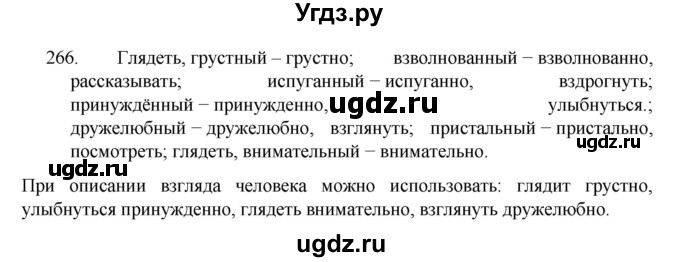 Угдз.ру

266. Глядеть, грустный – грустно; взволнованный − взволнованно, рассказывать; испуганный − испуганно, вздрогнуть; принуждённый − принужденно, ugdz.ru улыбнуться.; дружелюбный − дружелюбно, взглянуть; пристальный − пристально, посмотреть; глядеть, внимательный − внимательно.

ugdz.ru

ugdz.ru

При описании взгляда человека можно использовать: глядит грустно, улыбнуться принужденно, глядеть внимательно, взглянуть дружелюбно.

ugdz.ru